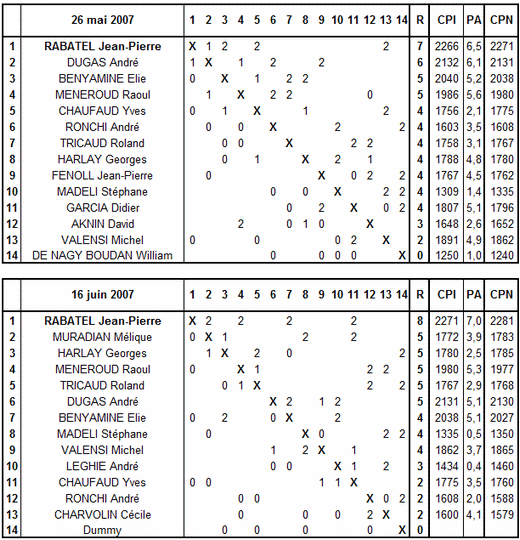 | | 26 mai 2007 | 1 | 2 | 3 | 4 | 5 | 6 | 7 | 8 | 9 | 10 | 11 | 12 | 13 | 14 | R | CPI | PA | CPN |
|---|---|---|---|---|---|---|---|---|---|---|---|---|---|---|---|---|---|---|---|
| 1 | RABATEL Jean-Pierre | X | 1 | 2 | | 2 | | | | | | | | 2 | | 7 | 2266 | 6,5 | 2271 |
| 2 | DUGAS André | 1 | X | | 1 | | 2 | | | 2 | | | | | | 6 | 2132 | 6,1 | 2131 |
| 3 | BENYAMINE Elie | 0 | | X | | 1 | | 2 | 2 | | | | | | | 5 | 2040 | 5,2 | 2038 |
| 4 | MENEROUD Raoul | | 1 | | X | | 2 | 2 | | | | | 0 | | | 5 | 1986 | 5,6 | 1980 |
| 5 | CHAUFAUD Yves | 0 | | 1 | | X | | | 1 | | | | | 2 | | 4 | 1756 | 2,1 | 1775 |
| 6 | RONCHI André | | 0 | | 0 | | X | | | | 2 | | | | 2 | 4 | 1603 | 3,5 | 1608 |
| 7 | TRICAUD Roland | | | 0 | 0 | | | X | | | | 2 | 2 | | | 4 | 1758 | 3,1 | 1767 |
| 8 | HARLAY Georges | | | 0 | | 1 | | | X | | 2 | | 1 | | | 4 | 1788 | 4,8 | 1780 |
| 9 | FENOLL Jean-Pierre | | 0 | | | | | | | X | | 0 | 2 | | 2 | 4 | 1767 | 4,5 | 1762 |
| 10 | MADELI Stéphane | | | | | | 0 | | 0 | | X | | | 2 | 2 | 4 | 1309 | 1,4 | 1335 |
| 11 | GARCIA Didier | | | | | | | 0 | | 2 | | X | | 0 | 2 | 4 | 1807 | 5,1 | 1796 |
| 12 | AKNIN David | | | | 2 | | | 0 | 1 | 0 | | | X | | | 3 | 1648 | 2,6 | 1652 |
| 13 | VALENSI Michel | 0 | | | | 0 | | | | | 0 | 2 | | X | | 2 | 1891 | 4,9 | 1862 |
| 14 | DE NAGY BOUDAN William | | | | | | 0 | | | 0 | 0 | 0 | | | X | 0 | 1250 | 1,0 | 1240 |

| | 16 juin 2007 | 1 | 2 | 3 | 4 | 5 | 6 | 7 | 8 | 9 | 10 | 11 | 12 | 13 | 14 | R | CPI | PA | CPN |
|---|---|---|---|---|---|---|---|---|---|---|---|---|---|---|---|---|---|---|---|
| 1 | RABATEL Jean-Pierre | X | 2 | | 2 | | | 2 | | | | 2 | | | | 8 | 2271 | 7,0 | 2281 |
| 2 | MURADIAN Mélique | 0 | X | 1 | | | | | 2 | | | 2 | | | | 5 | 1772 | 3,9 | 1783 |
| 3 | HARLAY Georges | | 1 | X | | 2 | | 0 | | | | | | | 2 | 5 | 1780 | 2,5 | 1785 |
| 4 | MENEROUD Raoul | 0 | | | X | 1 | | | | | | | 2 | 2 | | 5 | 1980 | 5,3 | 1977 |
| 5 | TRICAUD Roland | | | 0 | 1 | X | | | | | | | 2 | | 2 | 5 | 1767 | 2,9 | 1768 |
| 6 | DUGAS André | | | | | | X | 2 | | 1 | 2 | | | | | 5 | 2131 | 5,1 | 2130 |
| 7 | BENYAMINE Elie | 0 | | 2 | | | 0 | X | | | 2 | | | | | 4 | 2038 | 5,1 | 2027 |
| 8 | MADELI Stéphane | | 0 | | | | | | X | 0 | | | | 2 | 2 | 4 | 1335 | 0,5 | 1350 |
| 9 | VALENSI Michel | | | | | | 1 | | 2 | X | | 1 | | | | 4 | 1862 | 3,7 | 1865 |
| 10 | LEGHIE André | | | | | | 0 | 0 | | | X | 1 | | 2 | | 3 | 1434 | 0,4 | 1460 |
| 11 | CHAUFAUD Yves | 0 | 0 | | | | | | | 1 | 1 | X | | | | 2 | 1775 | 3,5 | 1760 |
| 12 | RONCHI André | | | | 0 | 0 | | | | | | | X | 0 | 2 | 2 | 1608 | 2,0 | 1588 |
| 13 | CHARVOLIN Cécile | | | | 0 | | | | 0 | | 0 | | 2 | X | | 2 | 1600 | 4,1 | 1579 |
| 14 | Dummy | | | 0 | | 0 | | | 0 | | | | 0 | | X | 0 | | | |